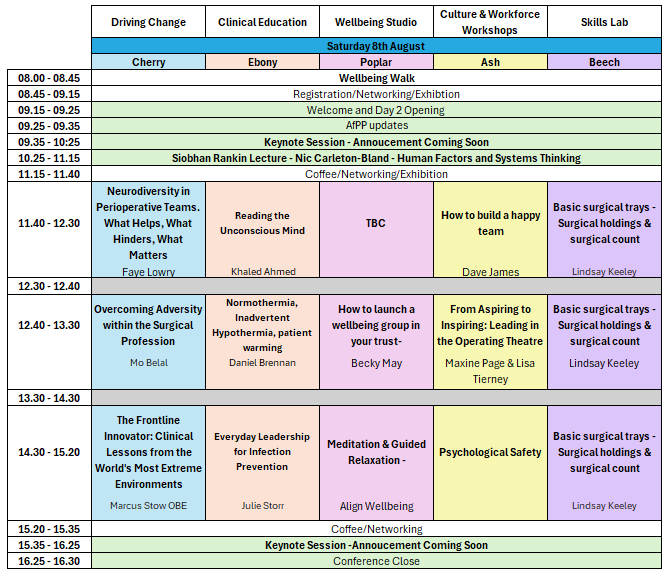 | | Driving Change | Clinical Education | Wellbeing Studio | Culture & Workforce Workshops | Skills Lab |
|---|---|---|---|---|---|
| | Saturday 8th August | | | | |
| | Cherry | Ebony | Poplar | Ash | Beech |
| 08.00 - 08.45 | Wellbeing Walk | | | | |
| 08.45 - 09.15 | Registration/Networking/Exhibtion | | | | |
| 09.15 - 09.25 | Welcome and Day 2 Opening | | | | |
| 09.25 - 09.35 | AfPP updates | | | | |
| 09.35 - 10:25 | Keynote Session - Annoucement Coming Soon | | | | |
| 10.25 - 11.15 | Siobhan Rankin Lecture - Nic Carleton-Bland - Human Factors and Systems Thinking | | | | |
| 11.15 - 11.40 | Coffee/Networking/Exhibition | | | | |
| 11.40 - 12.30 | Neurodiversity in Perioperative Teams. What Helps, What Hinders, What Matters Faye Lowry | Reading the Unconscious Mind Khaled Ahmed | TBC | How to build a happy team Dave James | Basic surgical trays - Surgical holdings & surgical count Lindsay Keeley |
| 12.30 - 12.40 | | | | | |
| 12.40 - 13.30 | Overcoming Adversity within the Surgical Profession Mo Belal | Normothermia, Inadvertent Hypothermia, patient warming Daniel Brennan | How to launch a wellbeing group in your trust- Becky May | From Aspiring to Inspiring: Leading in the Operating Theatre Maxine Page & Lisa Tierney | Basic surgical trays - Surgical holdings & surgical count Lindsay Keeley |
| 13.30 - 14.30 | | | | | |
| 14.30 - 15.20 | The Frontline Innovator: Clinical Lessons from the World's Most Extreme Environments Marcus Stow OBE | Everyday Leadership for Infection Prevention Julie Storr | Meditation & Guided Relaxation - Align Wellbeing | Psychological Safety | Basic surgical trays - Surgical holdings & surgical count Lindsay Keeley |
| 15.20 - 15.35 | Coffee/Networking | | | | |
| 15.35 - 16.25 | Keynote Session -Annoucement Coming Soon | | | | |
| 16.25 - 16.30 | Conference Close | | | | |